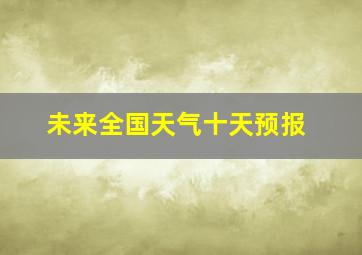 未来全国天气十天预报